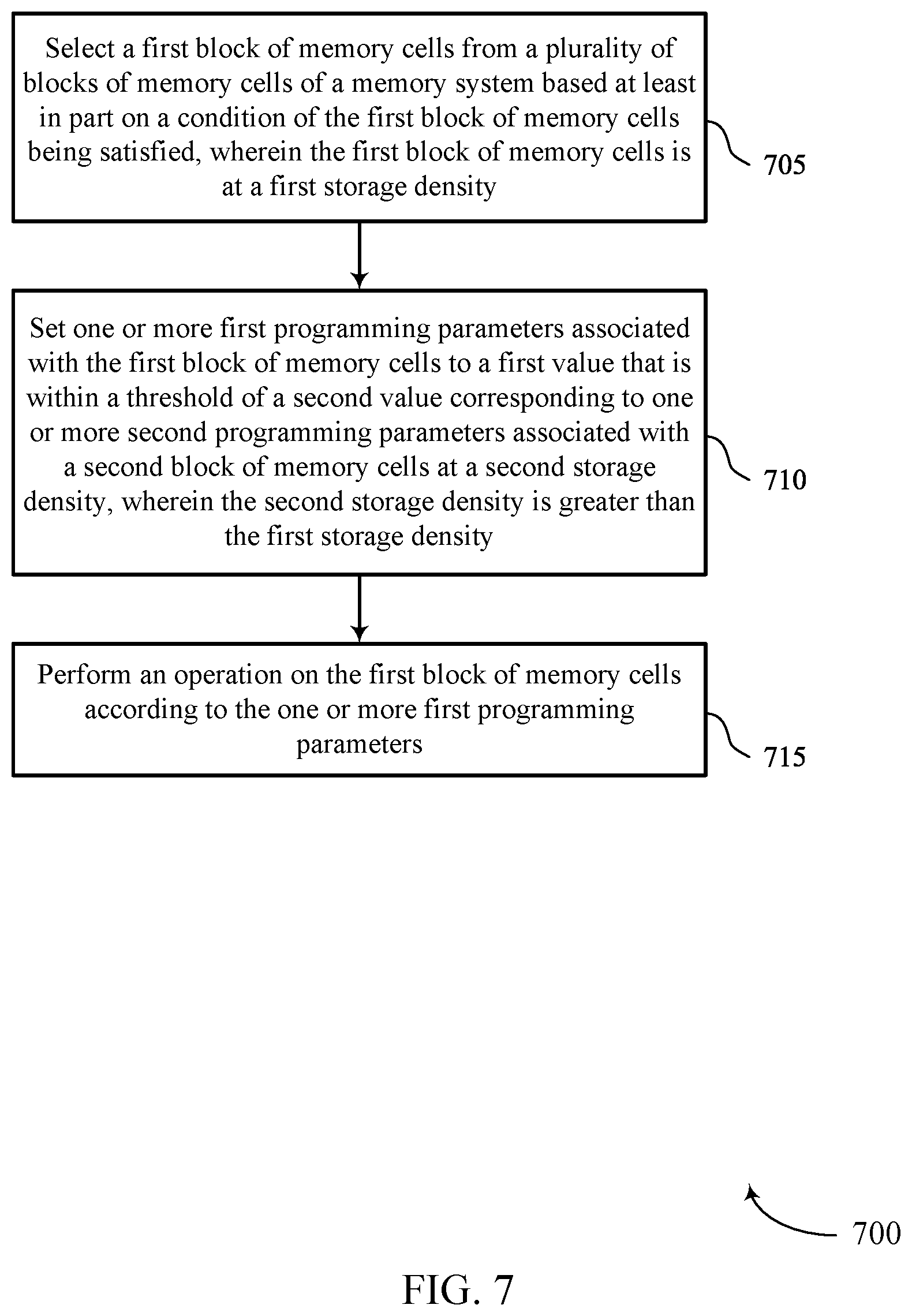 Select a first block of memory cells from a plurality of blocks of memory cells of a memory system based at least in part on a condition of the first block of memory cells being satisfied, wherein the first block of memory cells is at a first storage density

705

Set one or more first programming parameters associated with the first block of memory cells to a first value that is within a threshold of a second value corresponding to one or more second programming parameters associated with a second block of memory cells at a second storage density, wherein the second storage density is greater than the first storage density

710

Perform an operation on the first block of memory cells according to the one or more first programming parameters

715

700

FIG. 7